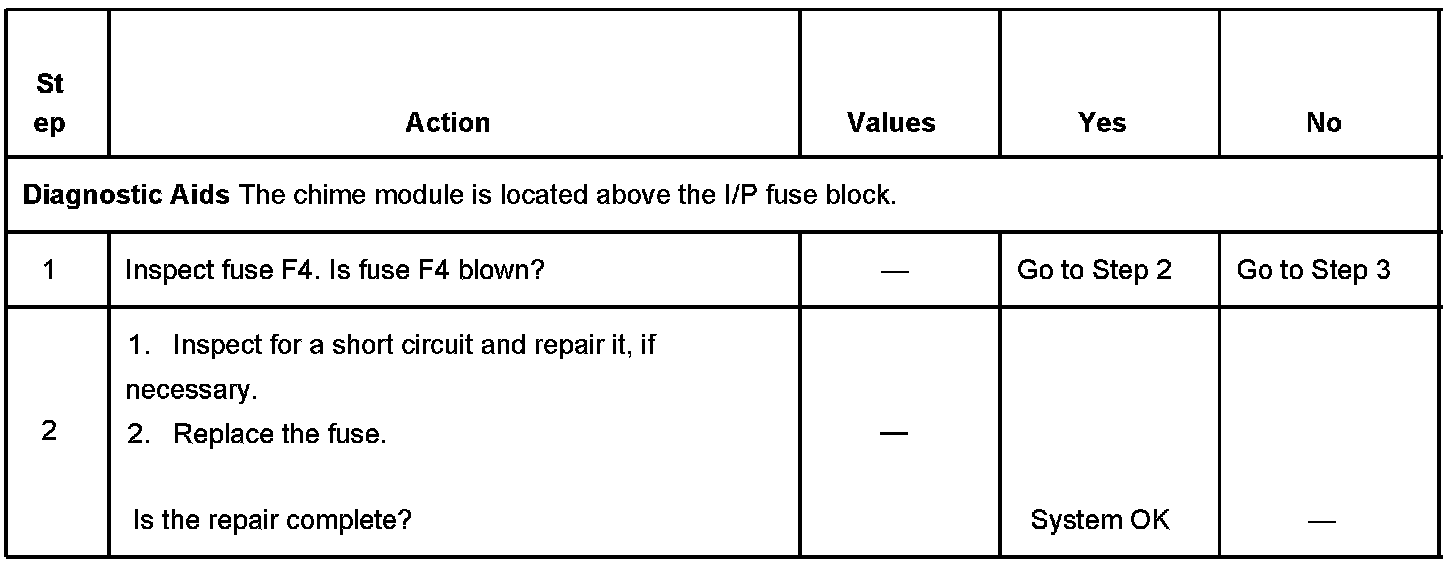 | St ep | Action | Values | Yes | No |
|---|---|---|---|---|
| Diagnostic Aids The chime module is located above the I/P fuse block. | | | | |
| 1 | Inspect fuse F4. Is fuse F4 blown? | — | Go to Step 2 | Go to Step 3 |
| 2 | 1. Inspect for a short circuit and repair it, if necessary. 2. Replace the fuse. Is the repair complete? | — | System OK | — |